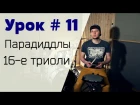 Урок # 11
Парадиддлы
16-е триоли